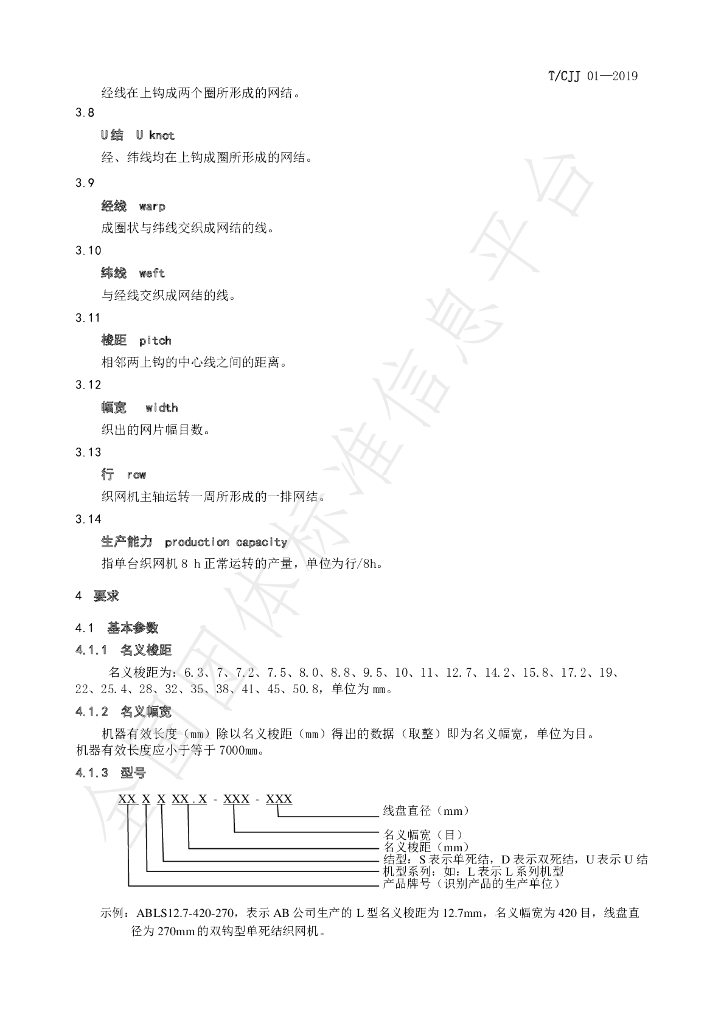 T/CJJ 01—2019

经线在上钩成两个圈所形成的网结。

3.8

U结 U knot

经、纬线均在上钩成圈所形成的网结。

3.9

经线 warp

成圈状与纬线交织成网结的线。

3.10

纬线 weft

与经线交织成网结的线。

3.11

梭距 pitch

相邻两上钩的中心线之间的距离。

3.12

幅宽 width

织出的网片幅目数。

3.13

行 row

织网机主轴运转一周所形成的一排网结。

3.14

生产能力 production capacity

指单台织网机 8 h 正常运转的产量，单位为行/8h。

4 要求

4.1 基本参数

4.1.1 名义梭距

名义梭距为：6.3、7、7.2、7.5、8.0、8.8、9.5、10、11、12.7、14.2、15.8、17.2、19、22、25.4、28、32、35、38、41、45、50.8，单位为 mm。

4.1.2 名义幅宽

机器有效长度（mm）除以名义梭距（mm）得出的数据（取整）即为名义幅宽，单位为目。
机器有效长度应小于等于 7000mm。

4.1.3 型号

XX X X XX.X - XXX - XXX

线盘直径（mm）
名义幅宽（目）
名义梭距（mm）
结型：S 表示单死结，D 表示双死结，U 表示 U 结
机型系列：如：L 表示 L 系列机型
产品牌号（识别产品的生产单位）

示例：ABLS12.7-420-270，表示 AB 公司生产的 L 型名义梭距为 12.7mm，名义幅宽为 420 目，线盘直径为 270mm 的双钩型单死结织网机。

全国团体标准信息平台